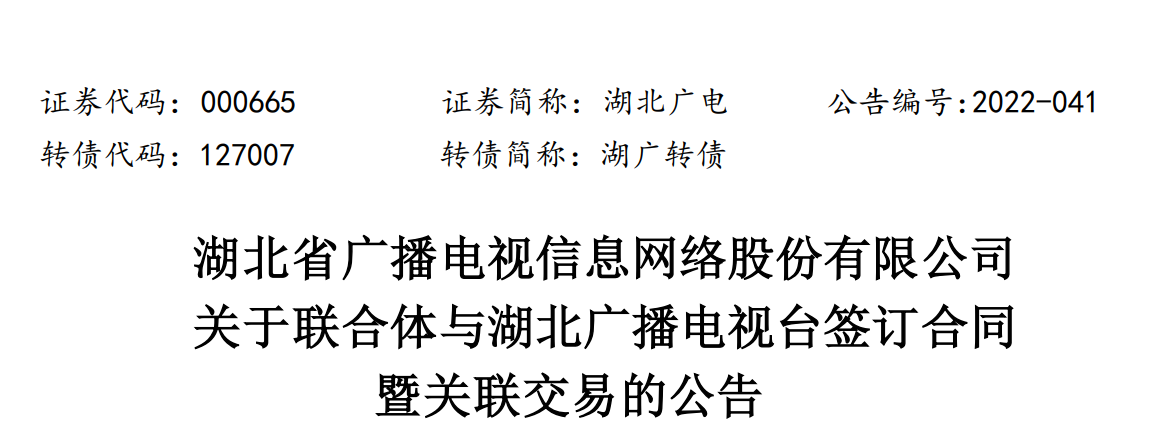 证券代码：000665　　证券简称：湖北广电　　公告编号:2022-041
转债代码：127007　　转债简称：湖广转债

湖北省广播电视信息网络股份有限公司
关于联合体与湖北广播电视台签订合同
暨关联交易的公告